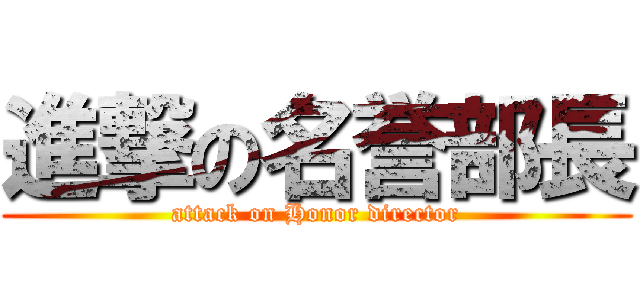 進撃の名誉部長
attack on Honor director